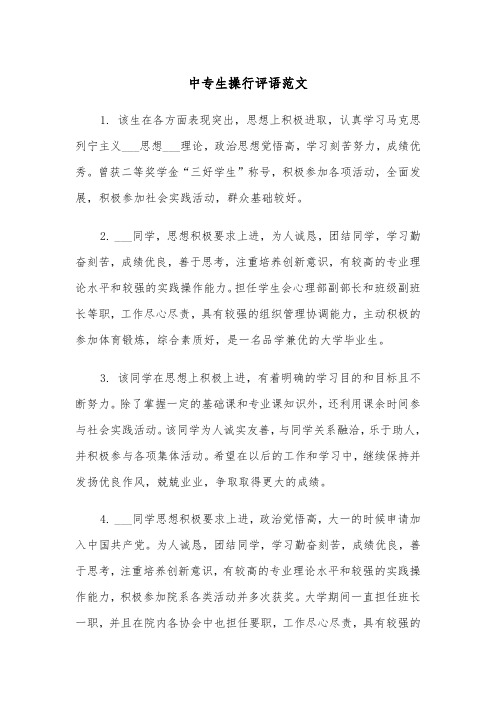 中专生操行评语范文

1. 该生在各方面表现突出，思想上积极进取，认真学习马克思列宁主义___思想___理论，政治思想觉悟高，学习刻苦努力，成绩优秀。曾获二等奖学金“三好学生”称号，积极参加各项活动，全面发展，积极参加社会实践活动，群众基础较好。

2. ___同学，思想积极要求上进，为人诚恳，团结同学，学习勤奋刻苦，成绩优良，善于思考，注重培养创新意识，有较高的专业理论水平和较强的实践操作能力。担任学生会心理部副部长和班级副班长等职，工作尽心尽责，具有较强的组织管理协调能力，主动积极的参加体育锻炼，综合素质好，是一名品学兼优的大学毕业生。

3. 该同学在思想上积极上进，有着明确的学习目的和目标且不断努力。除了掌握一定的基础课和专业课知识外，还利用课余时间参与社会实践活动。该同学为人诚实友善，与同学关系融洽，乐于助人，并积极参与各项集体活动。希望在以后的工作和学习中，继续保持并发扬优良作风，兢兢业业，争取取得更大的成绩。

4. ___同学思想积极要求上进，政治觉悟高，大一的时候申请加入中国共产党。为人诚恳，团结同学，学习勤奋刻苦，成绩优良，善于思考，注重培养创新意识，有较高的专业理论水平和较强的实践操作能力，积极参加院系各类活动并多次获奖。大学期间一直担任班长一职，并且在院内各协会中也担任要职，工作尽心尽责，具有较强的